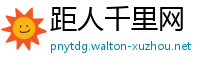 距人千里网

pnytdg.walton-xuzhou.net